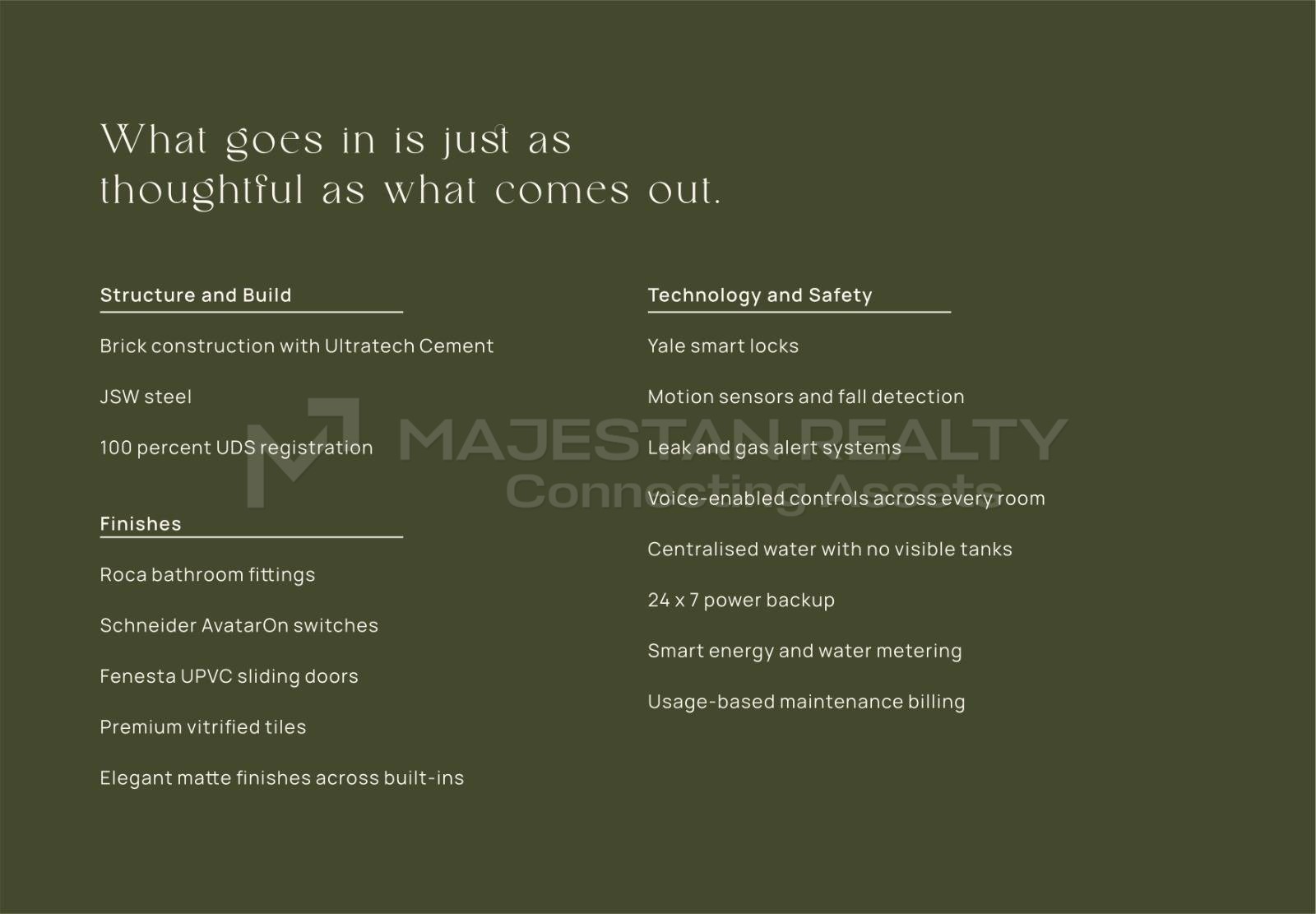 What goes in is just as thoughtful as what comes out.

Structure and Build

Brick construction with Ultratech Cement

JSW steel

100 percent UDS registration

Finishes

Roca bathroom fittings

Schneider AvatarOn switches

Fenesta UPVC sliding doors

Premium vitrified tiles

Elegant matte finishes across built-ins

Technology and Safety

Yale smart locks

Motion sensors and fall detection

Leak and gas alert systems

Voice-enabled controls across every room

Centralised water with no visible tanks

24 x 7 power backup

Smart energy and water metering

Usage-based maintenance billing

MAJESTAN REALTY
Connecting Assets